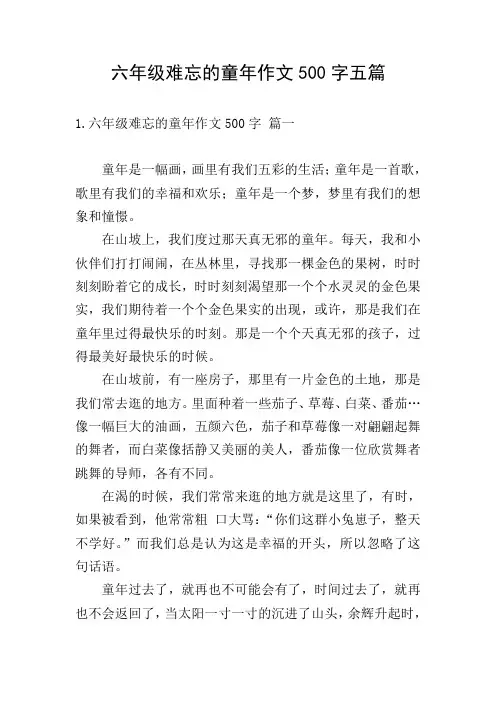 六年级难忘的童年作文 500 字五篇

1.六年级难忘的童年作文 500 字 篇一

童年是一幅画，画里有我们五彩的生活；童年是一首歌，歌里有我们的幸福和欢乐；童年是一个梦，梦里有我们的想象和憧憬。

在山坡上，我们度过那天真无邪的童年。每天，我和小伙伴们打打闹闹，在丛林里，寻找那一棵金色的果树，时时刻刻盼着它的成长，时时刻刻渴望那一个个水灵灵的金色果实，我们期待着一个个金色果实的出现，或许，那是我们在童年里过得最快乐的时刻。那是一个个天真无邪的孩子，过得最美好最快乐的时候。

在山坡前，有一座房子，那里有一片金色的土地，那是我们常去逛的地方。里面种着一些茄子、草莓、白菜、番茄…像一幅巨大的油画，五颜六色，茄子和草莓像一对翩翩起舞的舞者，而白菜像恬静又美丽的美人，番茄像一位欣赏舞者跳舞的导师，各有不同。

在渴的时候，我们常常来逛的地方就是这里了，有时，如果被看到，他常常粗 口大骂：“你们这群小兔崽子，整天不学好。”而我们总是认为这是幸福的开头，所以忽略了这句话语。

童年过去了，就再也不可能会有了，时间过去了，就再也不会返回了，当太阳一寸一寸的沉进了山头，余辉升起时，